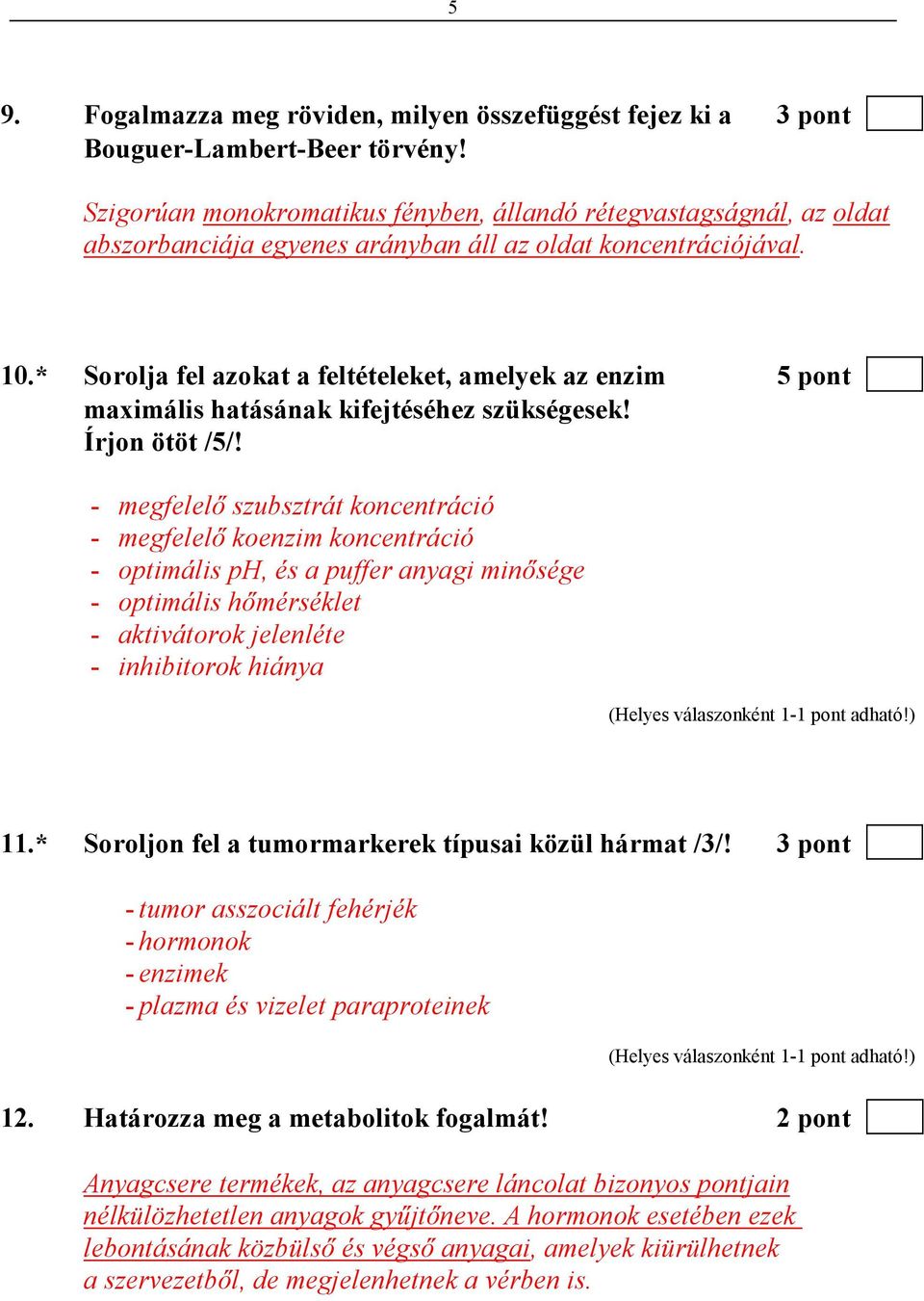 5

9. Fogalmazza meg röviden, milyen összefüggést fejez ki a Bouguer-Lambert-Beer törvény! 3 pont

Szigorúan monokromatikus fényben, állandó rétegvastagságnál, az oldat abszorbanciája egyenes arányban áll az oldat koncentrációjával.

10.* Sorolja fel azokat a feltételeket, amelyek az enzim maximális hatásának kifejtéséhez szükségesek! Írjon ötöt /5/! 5 pont

- megfelelő szubsztrát koncentráció
- megfelelő koenzim koncentráció
- optimális pH, és a puffer anyagi minősége
- optimális hőmérséklet
- aktivátorok jelenléte
- inhibitorok hiánya

(Helyes válaszonként 1-1 pont adható!)

11.* Soroljon fel a tumormarkerek típusai közül hármat /3/! 3 pont

- tumor asszociált fehérjék
- hormonok
- enzimek
- plazma és vizelet paraproteinek

(Helyes válaszonként 1-1 pont adható!)

12. Határozza meg a metabolitok fogalmát! 2 pont

Anyagcsere termékek, az anyagcsere láncolat bizonyos pontjain nélkülözhetetlen anyagok gyűjtőneve. A hormonok esetében ezek lebontásának közbülső és végső anyagai, amelyek kiürülhetnek a szervezetből, de megjelenhetnek a vérben is.